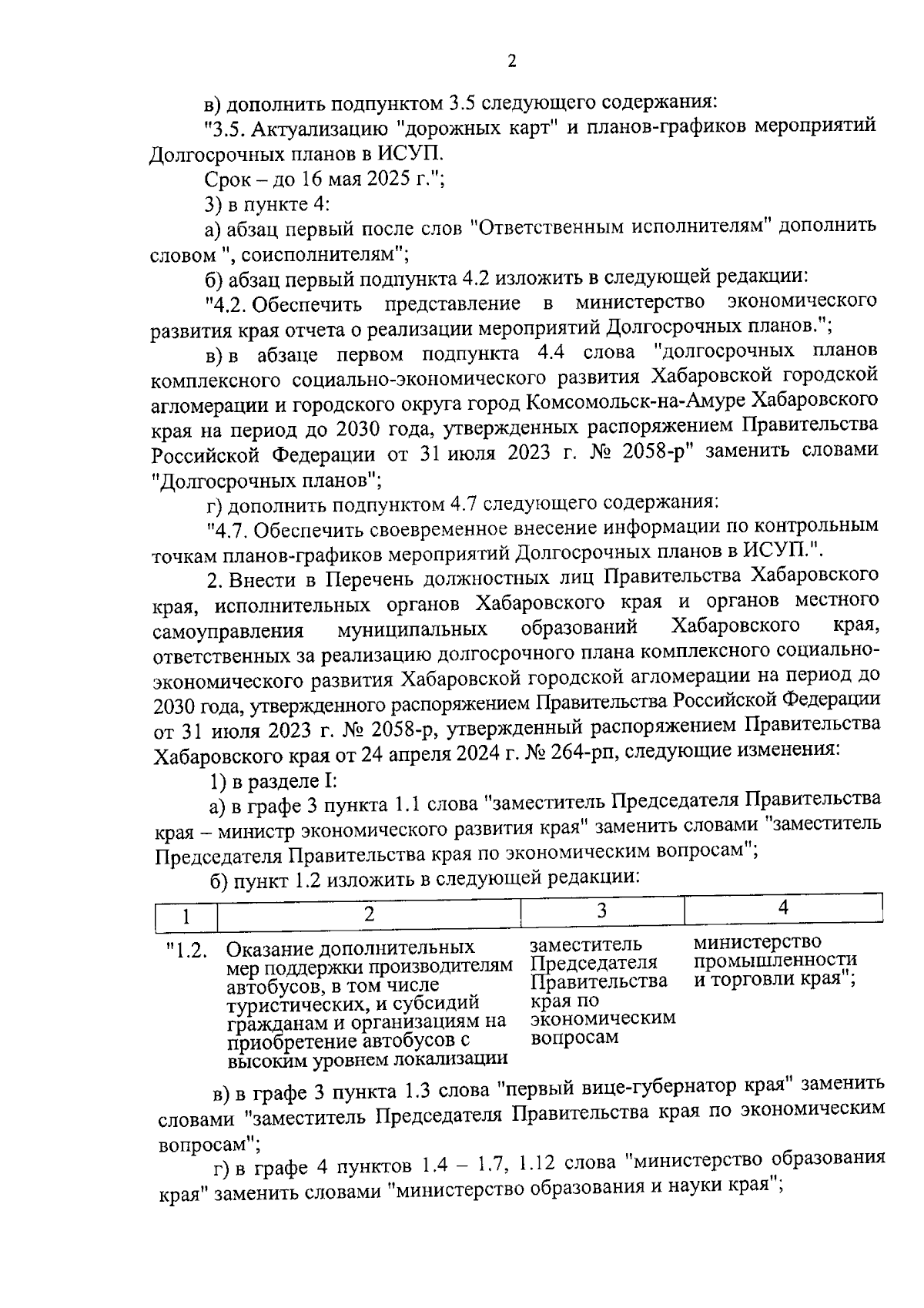 2

в) дополнить подпунктом 3.5 следующего содержания:

"3.5. Актуализацию "дорожных карт" и планов-графиков мероприятий Долгосрочных планов в ИСУП.

Срок – до 16 мая 2025 г.";

3) в пункте 4:

а) абзац первый после слов "Ответственным исполнителям" дополнить словом ", соисполнителям";

б) абзац первый подпункта 4.2 изложить в следующей редакции:

"4.2. Обеспечить представление в министерство экономического развития края отчета о реализации мероприятий Долгосрочных планов.";

в) в абзаце первом подпункта 4.4 слова "долгосрочных планов комплексного социально-экономического развития Хабаровской городской агломерации и городского округа город Комсомольск-на-Амуре Хабаровского края на период до 2030 года, утвержденных распоряжением Правительства Российской Федерации от 31 июля 2023 г. № 2058-р" заменить словами "Долгосрочных планов";

г) дополнить подпунктом 4.7 следующего содержания:

"4.7. Обеспечить своевременное внесение информации по контрольным точкам планов-графиков мероприятий Долгосрочных планов в ИСУП.".

2. Внести в Перечень должностных лиц Правительства Хабаровского края, исполнительных органов Хабаровского края и органов местного самоуправления муниципальных образований Хабаровского края, ответственных за реализацию долгосрочного плана комплексного социально-экономического развития Хабаровской городской агломерации на период до 2030 года, утвержденного распоряжением Правительства Российской Федерации от 31 июля 2023 г. № 2058-р, утвержденный распоряжением Правительства Хабаровского края от 24 апреля 2024 г. № 264-рп, следующие изменения:

1) в разделе I:

а) в графе 3 пункта 1.1 слова "заместитель Председателя Правительства края – министр экономического развития края" заменить словами "заместитель Председателя Правительства края по экономическим вопросам";

б) пункт 1.2 изложить в следующей редакции:

| 1 | 2 | 3 | 4 |
|---|---|---|---|
| "1.2. | Оказание дополнительных мер поддержки производителям автобусов, в том числе туристических, и субсидий гражданам и организациям на приобретение автобусов с высоким уровнем локализации | заместитель Председателя Правительства края по экономическим вопросам | министерство промышленности и торговли края"; |

в) в графе 3 пункта 1.3 слова "первый вице-губернатор края" заменить словами "заместитель Председателя Правительства края по экономическим вопросам";

г) в графе 4 пунктов 1.4 – 1.7, 1.12 слова "министерство образования края" заменить словами "министерство образования и науки края";